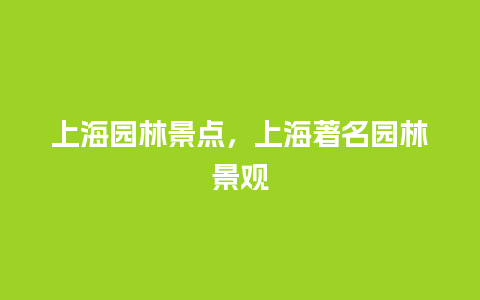 上海园林景点，上海著名园林景观